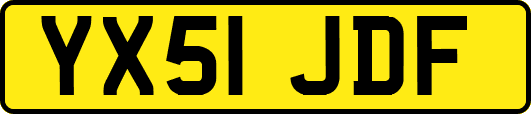 YX51 JDF